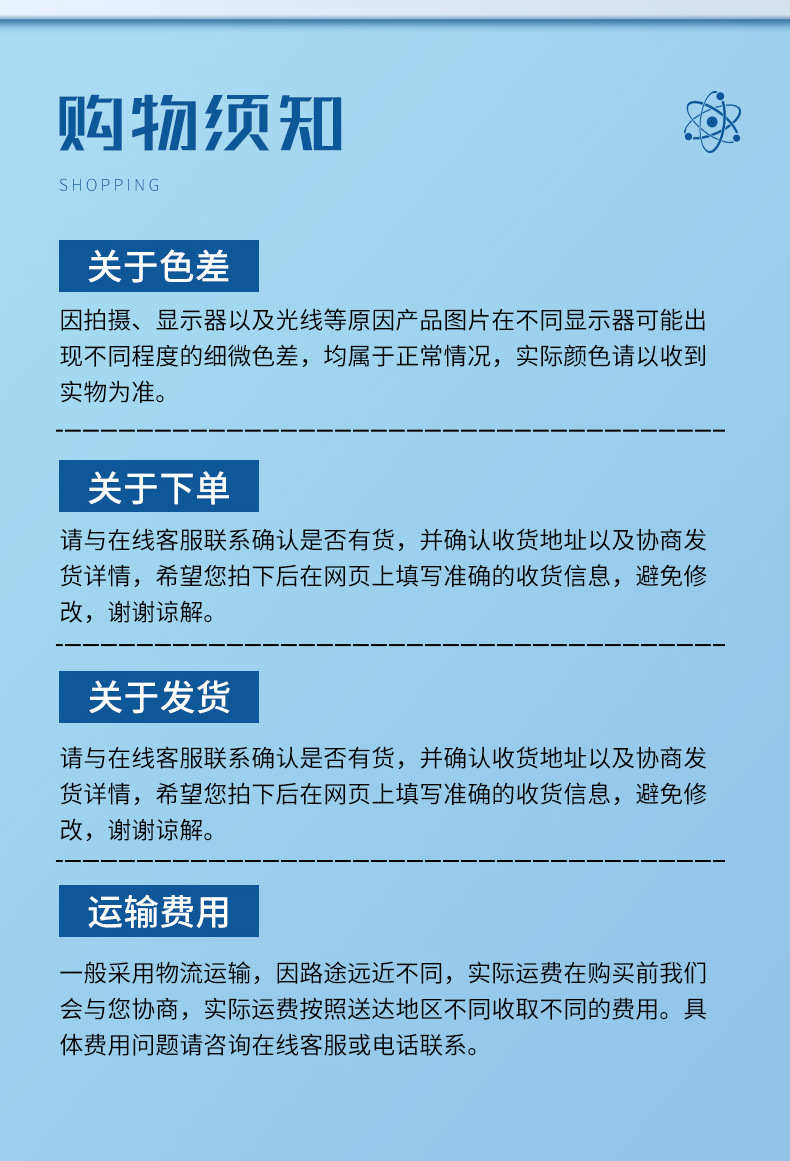 购物须知

SHOPPING

关于色差

因拍摄、显示器以及光线等原因产品图片在不同显示器可能出现不同程度的细微色差，均属于正常情况，实际颜色请以收到实物为准。

关于下单

请与在线客服联系确认是否有货，并确认收货地址以及协商发货详情，希望您拍下后在网页上填写准确的收货信息，避免修改，谢谢谅解。

关于发货

请与在线客服联系确认是否有货，并确认收货地址以及协商发货详情，希望您拍下后在网页上填写准确的收货信息，避免修改，谢谢谅解。

运输费用

一般采用物流运输，因路途远近不同，实际运费在购买前我们会与您协商，实际运费按照送达地区不同收取不同的费用。具体费用问题请咨询在线客服或电话联系。